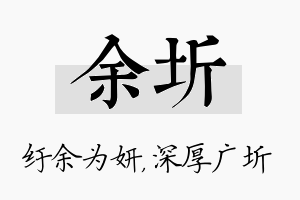 余圻

纡余为妍，深厚广圻